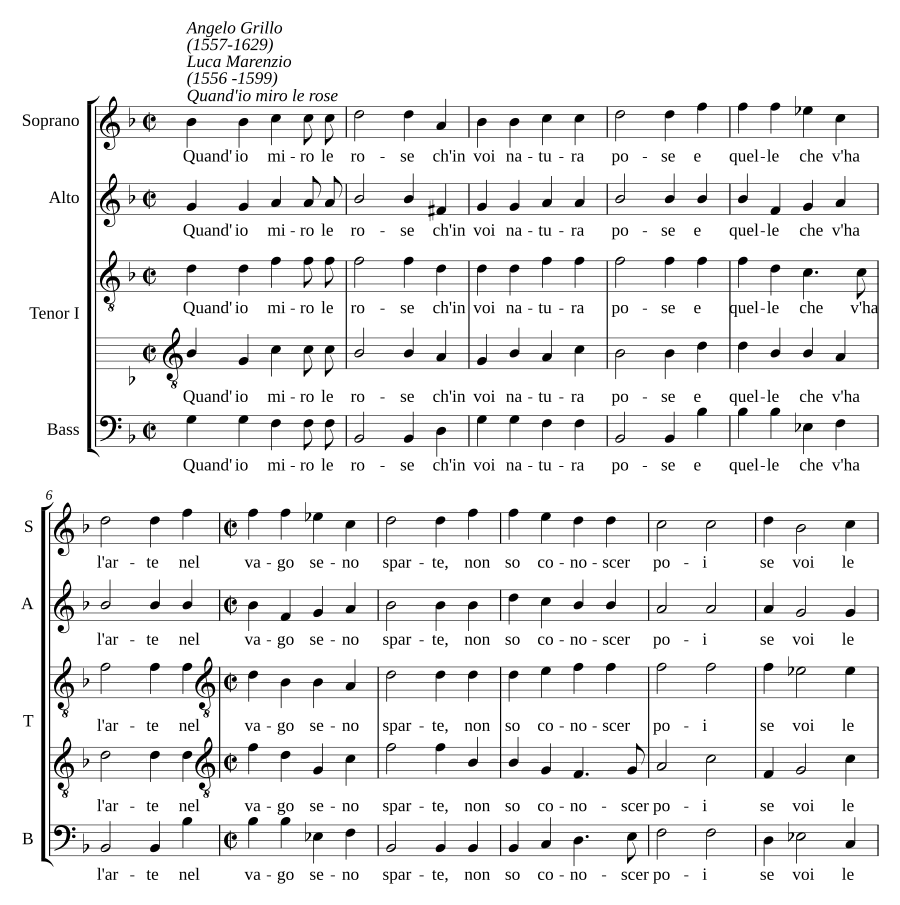 Angelo Grillo
(1557-1629)
Luca Marenzio
(1556 -1599)
Quand'io miro le rose

Soprano
Quand' io mi - ro le ro - se ch'in voi na - tu - ra po - se e quel - le che v'ha

Alto
Quand' io mi - ro le ro - se ch'in voi na - tu - ra po - se e quel - le che v'ha

Tenor I
Quand' io mi - ro le ro - se ch'in voi na - tu - ra po - se e quel - le che v'ha

Quand' io mi - ro le ro - se ch'in voi na - tu - ra po - se e quel - le che v'ha

Bass
Quand' io mi - ro le ro - se ch'in voi na - tu - ra po - se e quel - le che v'ha

6
S
l'ar - te nel va - go se - no spar - te, non so co - no - scer po - i se voi le

A
l'ar - te nel va - go se - no spar - te, non so co - no - scer po - i se voi le

T
l'ar - te nel va - go se - no spar - te, non so co - no - scer po - i se voi le

l'ar - te nel va - go se - no spar - te, non so co - no - scer po - i se voi le

B
l'ar - te nel va - go se - no spar - te, non so co - no - scer po - i se voi le